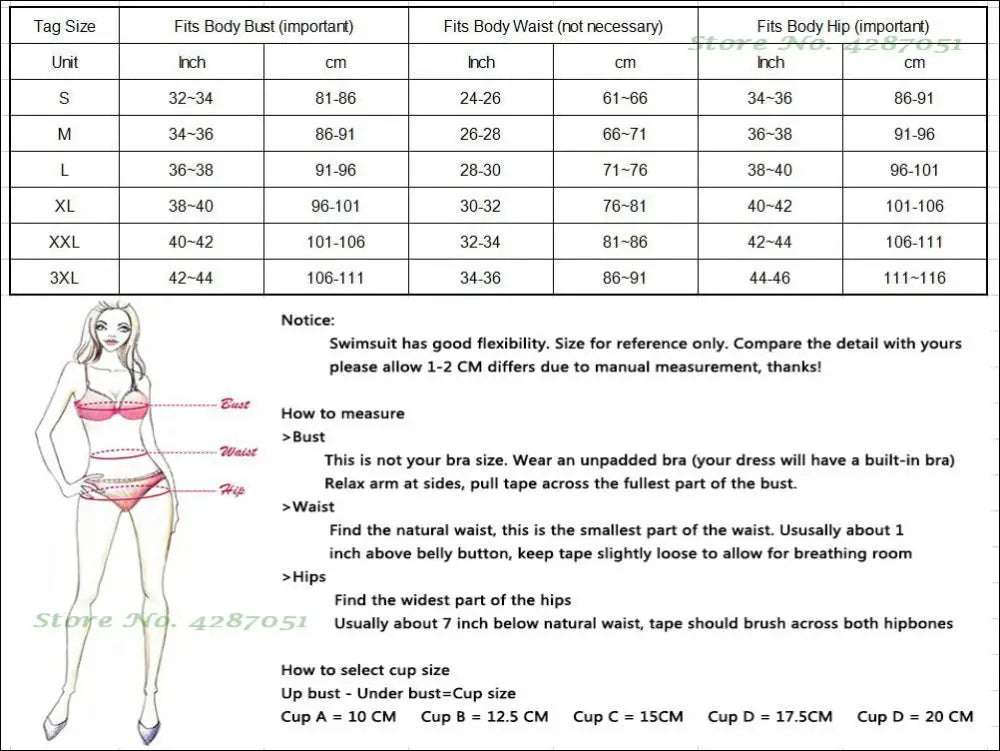 | Tag Size | Fits Body Bust (important) | | Fits Body Waist (not necessary) | | Fits Body Hip (important) | |
|---|---|---|---|---|---|---|
| Unit | Inch | cm | Inch | cm | Inch | cm |
| S | 32~34 | 81-86 | 24-26 | 61~66 | 34~36 | 86-91 |
| M | 34~36 | 86-91 | 26-28 | 66~71 | 36~38 | 91-96 |
| L | 36~38 | 91-96 | 28-30 | 71~76 | 38~40 | 96-101 |
| XL | 38~40 | 96-101 | 30-32 | 76~81 | 40~42 | 101-106 |
| XXL | 40~42 | 101-106 | 32-34 | 81~86 | 42~44 | 106-111 |
| 3XL | 42~44 | 106-111 | 34-36 | 86~91 | 44-46 | 111~116 |

Store No. 4287051

Bust
Waist
Hip

Store No. 4287051

Notice:
Swimsuit has good flexibility. Size for reference only. Compare the detail with yours please allow 1-2 CM differs due to manual measurement, thanks!

How to measure
>Bust
This is not your bra size. Wear an unpadded bra (your dress will have a built-in bra) Relax arm at sides, pull tape across the fullest part of the bust.
>Waist
Find the natural waist, this is the smallest part of the waist. Ususally about 1 inch above belly button, keep tape slightly loose to allow for breathing room
>Hips
Find the widest part of the hips
Usually about 7 inch below natural waist, tape should brush across both hipbones

How to select cup size
Up bust - Under bust=Cup size
Cup A = 10 CM Cup B = 12.5 CM Cup C = 15CM Cup D = 17.5CM Cup D = 20 CM